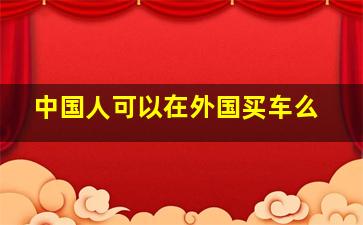 中国人可以在外国买车么